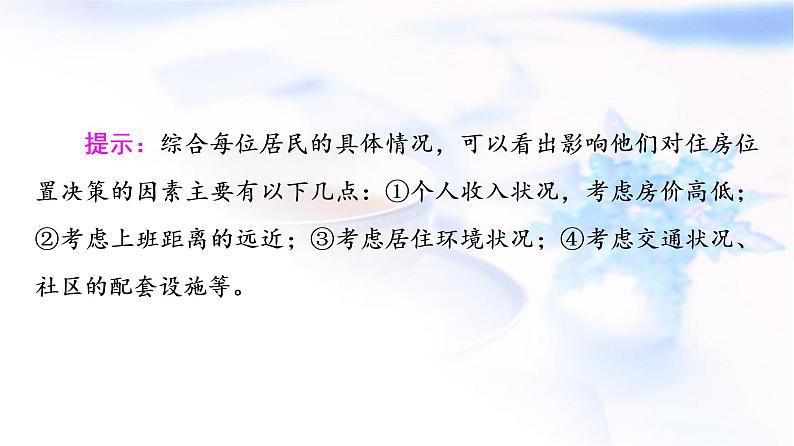 提示：综合每位居民的具体情况，可以看出影响他们对住房位置决策的因素主要有以下几点：①个人收入状况，考虑房价高低；②考虑上班距离的远近；③考虑居住环境状况；④考虑交通状况、社区的配套设施等。